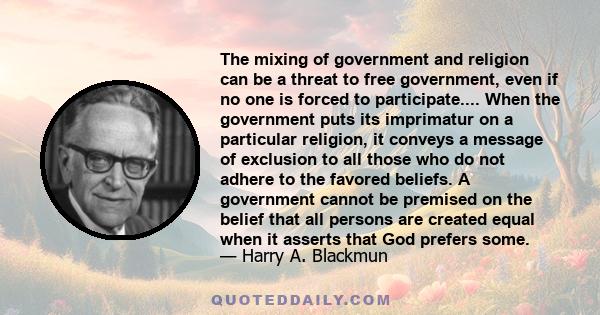 The mixing of government and religion can be a threat to free government, even if no one is forced to participate.... When the government puts its imprimatur on a particular religion, it conveys a message of exclusion to all those who do not adhere to the favored beliefs. A government cannot be premised on the belief that all persons are created equal when it asserts that God prefers some.
— Harry A. Blackmun

QUOTEDDAILY.COM